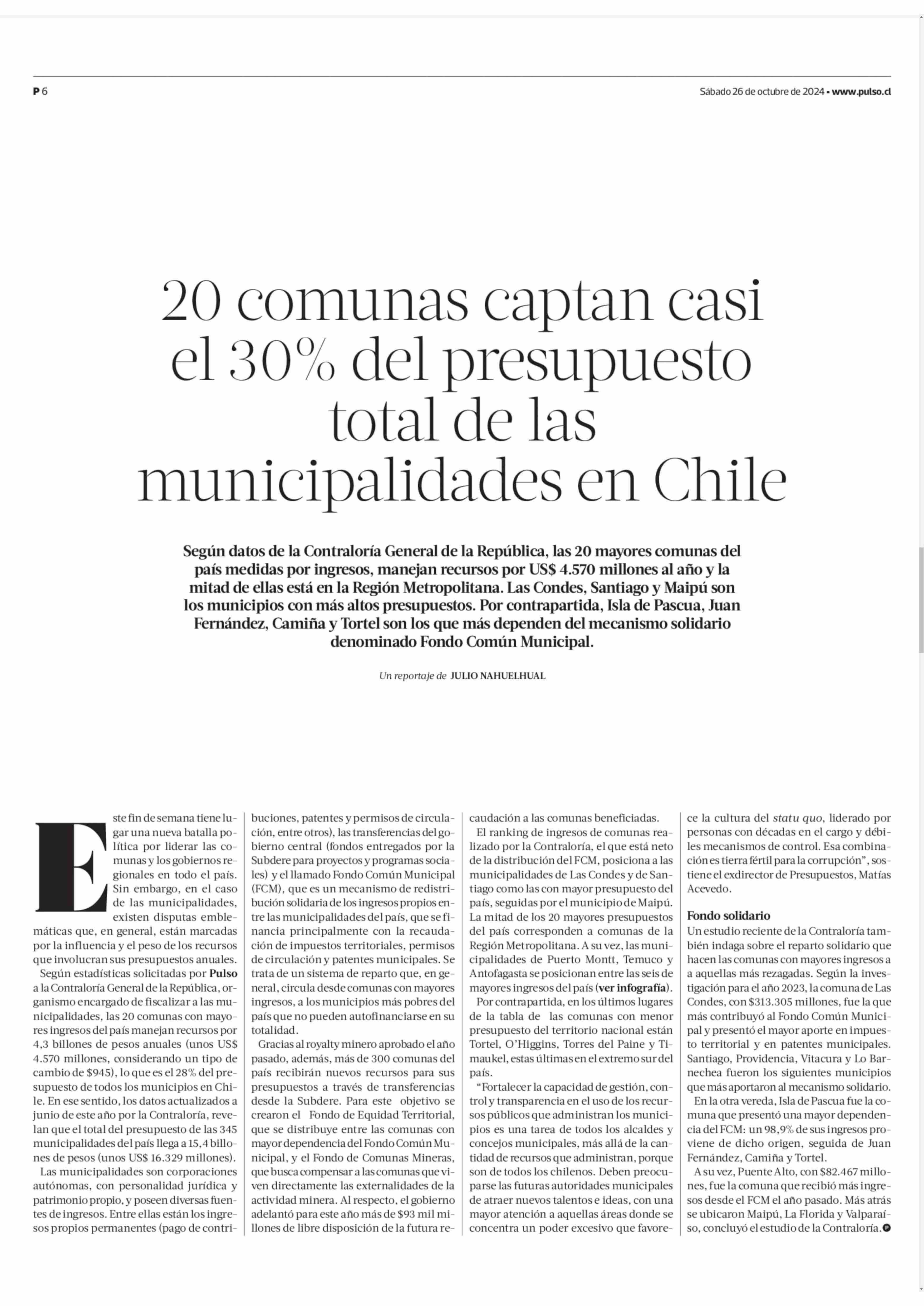 P 6

Sábado 26 de octubre de 2024 • www.pulso.cl

20 comunas captan casi el 30% del presupuesto total de las municipalidades en Chile

Según datos de la Contraloría General de la República, las 20 mayores comunas del país medidas por ingresos, manejan recursos por US$ 4.570 millones al año y la mitad de ellas está en la Región Metropolitana. Las Condes, Santiago y Maipú son los municipios con más altos presupuestos. Por contrapartida, Isla de Pascua, Juan Fernández, Camiña y Tortel son los que más dependen del mecanismo solidario denominado Fondo Común Municipal.

Un reportaje de JULIO NAHUELHUAL

Este fin de semana tiene lugar una nueva batalla política por liderar las comunas y los gobiernos regionales en todo el país. Sin embargo, en el caso de las municipalidades, existen disputas emblemáticas que, en general, están marcadas por la influencia y el peso de los recursos que involucran sus presupuestos anuales.

Según estadísticas solicitadas por Pulso a la Contraloría General de la República, organismo encargado de fiscalizar a las municipalidades, las 20 comunas con mayores ingresos del país manejan recursos por 4,3 billones de pesos anuales (unos US$ 4.570 millones, considerando un tipo de cambio de $945), lo que es el 28% del presupuesto de todos los municipios en Chile. En ese sentido, los datos actualizados a junio de este año por la Contraloría, revelan que el total del presupuesto de las 345 municipalidades del país llega a 15,4 billones de pesos (unos US$ 16.329 millones).

Las municipalidades son corporaciones autónomas, con personalidad jurídica y patrimonio propio, y poseen diversas fuentes de ingresos. Entre ellas están los ingresos propios permanentes (pago de contribuciones, patentes y permisos de circulación, entre otros), las transferencias del gobierno central (fondos entregados por la Subdere para proyectos y programas sociales) y el llamado Fondo Común Municipal (FCM), que es un mecanismo de redistribución solidaria de los ingresos propios entre las municipalidades del país, que se financia principalmente con la recaudación de impuestos territoriales, permisos de circulación y patentes municipales. Se trata de un sistema de reparto que, en general, circula desde comunas con mayores ingresos, a los municipios más pobres del país que no pueden autofinanciarse en su totalidad.

Gracias al royalty minero aprobado el año pasado, además, más de 300 comunas del país recibirán nuevos recursos para sus presupuestos a través de transferencias desde la Subdere. Para este objetivo se crearon el Fondo de Equidad Territorial, que se distribuye entre las comunas con mayor dependencia del Fondo Común Municipal, y el Fondo de Comunas Mineras, que busca compensar a las comunas que viven directamente las externalidades de la actividad minera. Al respecto, el gobierno adelantó para este año más de $93 mil millones de libre disposición de la futura recaudación a las comunas beneficiadas.

El ranking de ingresos de comunas realizado por la Contraloría, el que está neto de la distribución del FCM, posiciona a las municipalidades de Las Condes y de Santiago como las con mayor presupuesto del país, seguidas por el municipio de Maipú. La mitad de los 20 mayores presupuestos del país corresponden a comunas de la Región Metropolitana. A su vez, las municipalidades de Puerto Montt, Temuco y Antofagasta se posicionan entre las seis de mayores ingresos del país (ver infografía).

Por contrapartida, en los últimos lugares de la tabla de las comunas con menor presupuesto del territorio nacional están Tortel, O'Higgins, Torres del Paine y Timaukel, estas últimas en el extremo sur del país.

"Fortalecer la capacidad de gestión, control y transparencia en el uso de los recursos públicos que administran los municipios es una tarea de todos los alcaldes y concejos municipales, más allá de la cantidad de recursos que administran, porque son de todos los chilenos. Deben preocuparse las futuras autoridades municipales de atraer nuevos talentos e ideas, con una mayor atención a aquellas áreas donde se concentra un poder excesivo que favorece la cultura del statu quo, liderado por personas con décadas en el cargo y débiles mecanismos de control. Esa combinación es tierra fértil para la corrupción", sostiene el exdirector de Presupuestos, Matías Acevedo.

Fondo solidario
Un estudio reciente de la Contraloría también indaga sobre el reparto solidario que hacen las comunas con mayores ingresos a aquellas más rezagadas. Según la investigación para el año 2023, la comuna de Las Condes, con $313.305 millones, fue la que más contribuyó al Fondo Común Municipal y presentó el mayor aporte en impuesto territorial y en patentes municipales. Santiago, Providencia, Vitacura y Lo Barnechea fueron los siguientes municipios que más aportaron al mecanismo solidario.

En la otra vereda, Isla de Pascua fue la comuna que presentó una mayor dependencia del FCM: un 98,9% de sus ingresos proviene de dicho origen, seguida de Juan Fernández, Camiña y Tortel.

A su vez, Puente Alto, con $82.467 millones, fue la comuna que recibió más ingresos desde el FCM el año pasado. Más atrás se ubicaron Maipú, La Florida y Valparaíso, concluyó el estudio de la Contraloría.